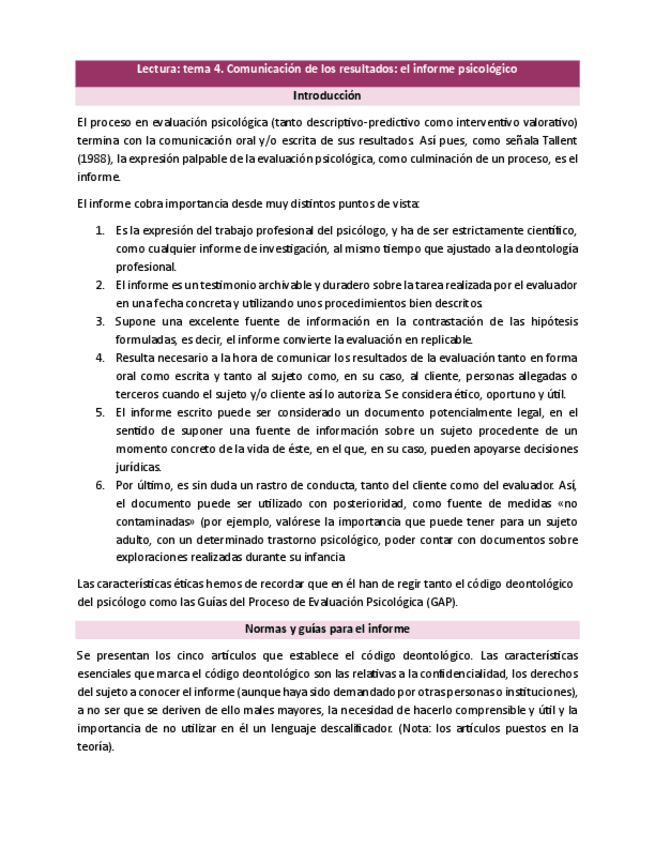 Lectura: tema 4. Comunicación de los resultados: el informe psicológico

Introducción

El proceso en evaluación psicológica (tanto descriptivo-predictivo como interventivo valorativo) termina con la comunicación oral y/o escrita de sus resultados. Así pues, como señala Tallent (1988), la expresión palpable de la evaluación psicológica, como culminación de un proceso, es el informe.

El informe cobra importancia desde muy distintos puntos de vista:

1. Es la expresión del trabajo profesional del psicólogo, y ha de ser estrictamente científico, como cualquier informe de investigación, al mismo tiempo que ajustado a la deontología profesional.
2. El informe es un testimonio archivable y duradero sobre la tarea realizada por el evaluador en una fecha concreta y utilizando unos procedimientos bien descritos.
3. Supone una excelente fuente de información en la contrastación de las hipótesis formuladas, es decir, el informe convierte la evaluación en replicable.
4. Resulta necesario a la hora de comunicar los resultados de la evaluación tanto en forma oral como escrita y tanto al sujeto como, en su caso, al cliente, personas allegadas o terceros cuando el sujeto y/o cliente así lo autoriza. Se considera ético, oportuno y útil.
5. El informe escrito puede ser considerado un documento potencialmente legal, en el sentido de suponer una fuente de información sobre un sujeto procedente de un momento concreto de la vida de éste, en el que, en su caso, pueden apoyarse decisiones jurídicas.
6. Por último, es sin duda un rastro de conducta, tanto del cliente como del evaluador. Así, el documento puede ser utilizado con posterioridad, como fuente de medidas «no contaminadas» (por ejemplo, valórese la importancia que puede tener para un sujeto adulto, con un determinado trastorno psicológico, poder contar con documentos sobre exploraciones realizadas durante su infancia

Las características éticas hemos de recordar que en él han de regir tanto el código deontológico del psicólogo como las Guías del Proceso de Evaluación Psicológica (GAP).

Normas y guías para el informe

Se presentan los cinco artículos que establece el código deontológico. Las características esenciales que marca el código deontológico son las relativas a la confidencialidad, los derechos del sujeto a conocer el informe (aunque haya sido demandado por otras personas o instituciones), a no ser que se deriven de ello males mayores, la necesidad de hacerlo comprensible y útil y la importancia de no utilizar en él un lenguaje descalificador. (Nota: los artículos puestos en la teoría).